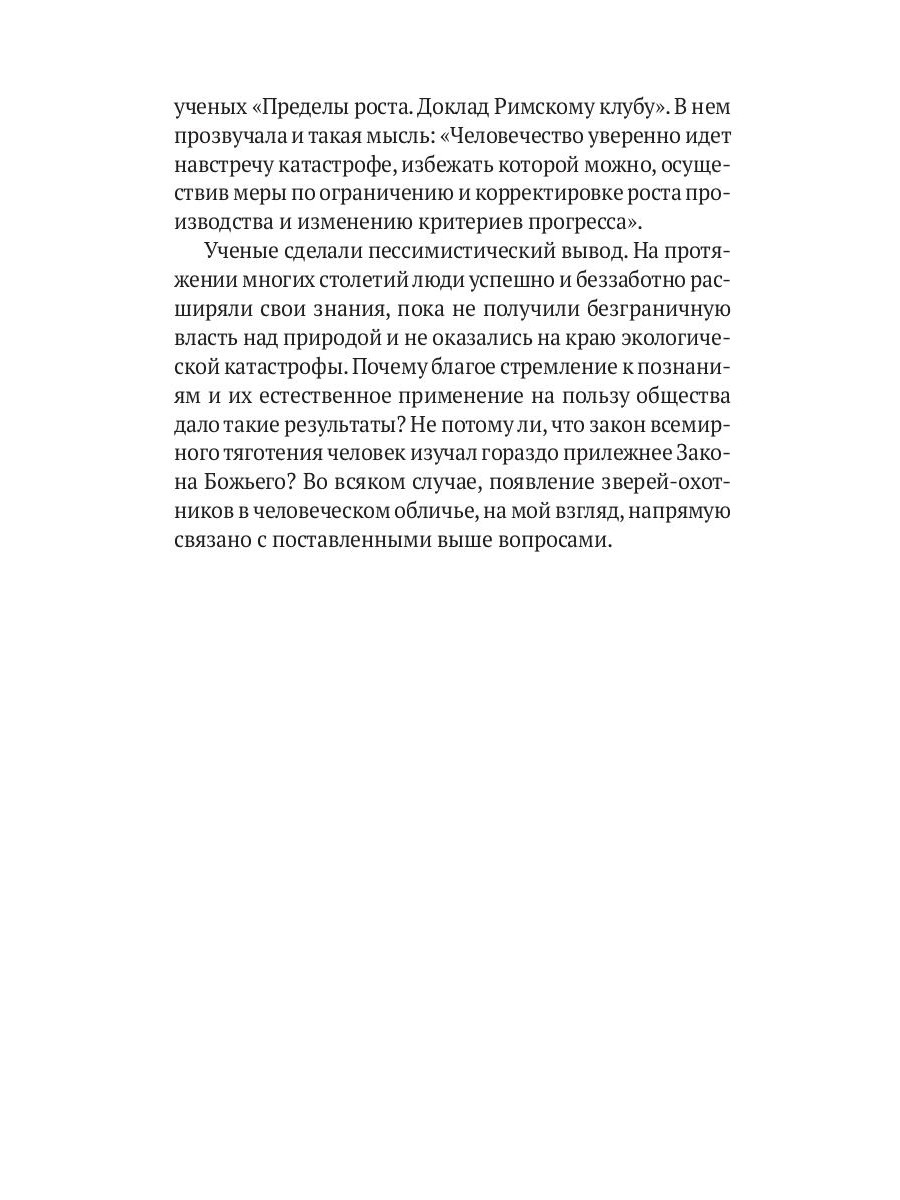 ученых «Пределы роста. Доклад Римскому клубу». В нем прозвучала и такая мысль: «Человечество уверенно идет навстречу катастрофе, избежать которой можно, осуществив меры по ограничению и корректировке роста производства и изменению критериев прогресса».

Ученые сделали пессимистический вывод. На протяжении многих столетий люди успешно и беззаботно расширяли свои знания, пока не получили безграничную власть над природой и не оказались на краю экологической катастрофы. Почему благое стремление к познаниям и их естественное применение на пользу общества дало такие результаты? Не потому ли, что закон всемирного тяготения человек изучал гораздо прилежнее Закона Божьего? Во всяком случае, появление зверей-охотников в человеческом обличье, на мой взгляд, напрямую связано с поставленными выше вопросами.